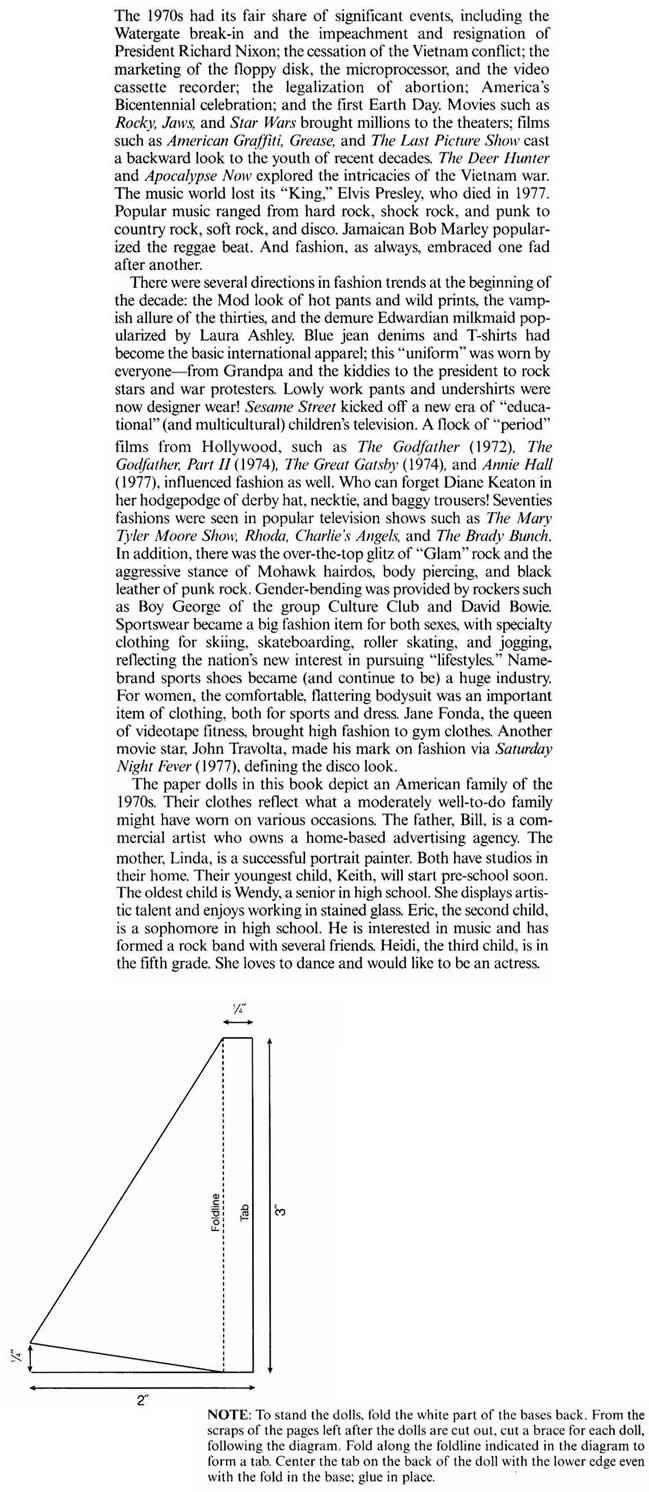 The 1970s had its fair share of significant events, including the Watergate break-in and the impeachment and resignation of President Richard Nixon; the cessation of the Vietnam conflict; the marketing of the floppy disk, the microprocessor, and the video cassette recorder; the legalization of abortion; America's Bicentennial celebration; and the first Earth Day. Movies such as Rocky, Jaws, and Star Wars brought millions to the theaters; films such as American Graffiti, Grease, and The Last Picture Show cast a backward look to the youth of recent decades. The Deer Hunter and Apocalypse Now explored the intricacies of the Vietnam war. The music world lost its "King," Elvis Presley, who died in 1977. Popular music ranged from hard rock, shock rock, and punk to country rock, soft rock, and disco. Jamaican Bob Marley popularized the reggae beat. And fashion, as always, embraced one fad after another.

There were several directions in fashion trends at the beginning of the decade: the Mod look of hot pants and wild prints, the vampish allure of the thirties, and the demure Edwardian milkmaid popularized by Laura Ashley. Blue jean denims and T-shirts had become the basic international apparel; this "uniform" was worn by everyone—from Grandpa and the kiddies to the president to rock stars and war protesters. Lowly work pants and undershirts were now designer wear! Sesame Street kicked off a new era of "educational" (and multicultural) children's television. A flock of "period" films from Hollywood, such as The Godfather (1972), The Godfather, Part II (1974), The Great Gatsby (1974), and Annie Hall (1977), influenced fashion as well. Who can forget Diane Keaton in her hodgepodge of derby hat, necktie, and baggy trousers! Seventies fashions were seen in popular television shows such as The Mary Tyler Moore Show, Rhoda, Charlie's Angels, and The Brady Bunch. In addition, there was the over-the-top glitz of "Glam" rock and the aggressive stance of Mohawk hairdos, body piercing, and black leather of punk rock. Gender-bending was provided by rockers such as Boy George of the group Culture Club and David Bowie. Sportswear became a big fashion item for both sexes, with specialty clothing for skiing, skateboarding, roller skating, and jogging, reflecting the nation's new interest in pursuing "lifestyles." Name-brand sports shoes became (and continue to be) a huge industry. For women, the comfortable, flattering bodysuit was an important item of clothing, both for sports and dress. Jane Fonda, the queen of videotape fitness, brought high fashion to gym clothes. Another movie star, John Travolta, made his mark on fashion via Saturday Night Fever (1977), defining the disco look.

The paper dolls in this book depict an American family of the 1970s. Their clothes reflect what a moderately well-to-do family might have worn on various occasions. The father, Bill, is a commercial artist who owns a home-based advertising agency. The mother, Linda, is a successful portrait painter. Both have studios in their home. Their youngest child, Keith, will start pre-school soon. The oldest child is Wendy, a senior in high school. She displays artistic talent and enjoys working in stained glass. Eric, the second child, is a sophomore in high school. He is interested in music and has formed a rock band with several friends. Heidi, the third child, is in the fifth grade. She loves to dance and would like to be an actress.

¼"
Foldline
Tab
3"
¼"
2"

NOTE: To stand the dolls, fold the white part of the bases back. From the scraps of the pages left after the dolls are cut out, cut a brace for each doll, following the diagram. Fold along the foldline indicated in the diagram to form a tab. Center the tab on the back of the doll with the lower edge even with the fold in the base; glue in place.